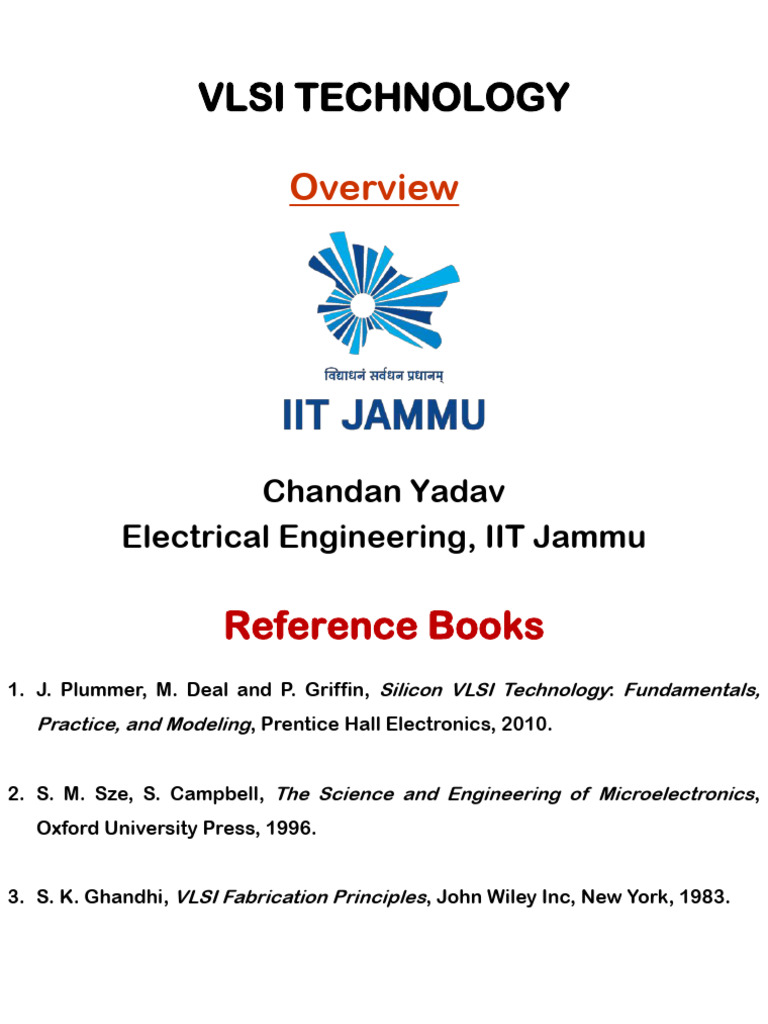 VLSI TECHNOLOGY

Overview

विद्याधनं सर्वधन प्रधानम्

IIT JAMMU

Chandan Yadav
Electrical Engineering, IIT Jammu

Reference Books

1. J. Plummer, M. Deal and P. Griffin, Silicon VLSI Technology: Fundamentals, Practice, and Modeling, Prentice Hall Electronics, 2010.

2. S. M. Sze, S. Campbell, The Science and Engineering of Microelectronics, Oxford University Press, 1996.

3. S. K. Ghandhi, VLSI Fabrication Principles, John Wiley Inc, New York, 1983.